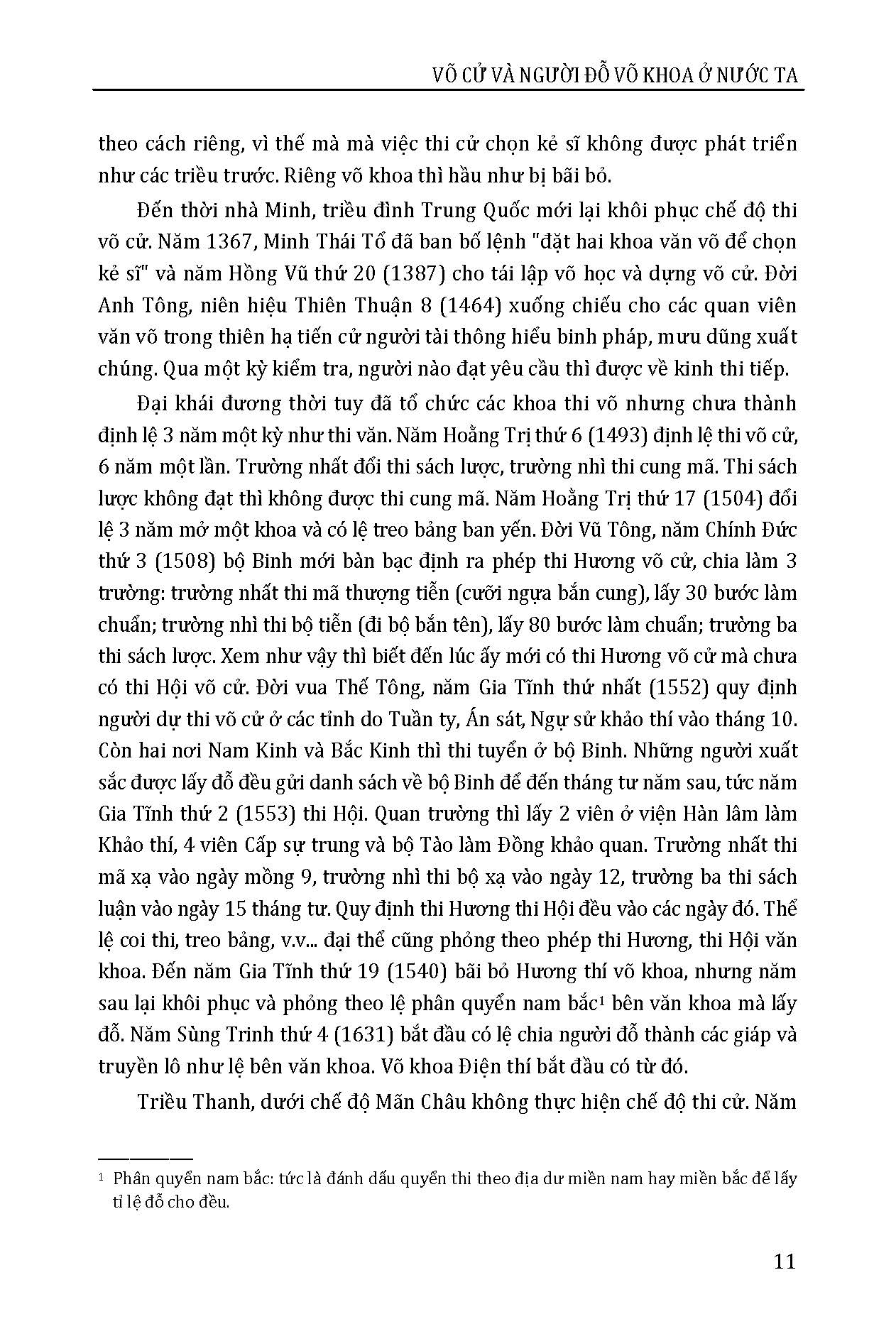 VÕ CỬ VÀ NGƯỜI ĐỖ VÕ KHOA Ở NƯỚC TA

theo cách riêng, vì thế mà mà việc thi cử chọn kẻ sĩ không được phát triển như các triều trước. Riêng võ khoa thì hầu như bị bãi bỏ.

Đến thời nhà Minh, triều đình Trung Quốc mới lại khôi phục chế độ thi võ cử. Năm 1367, Minh Thái Tổ đã ban bố lệnh "đặt hai khoa văn võ để chọn kẻ sĩ" và năm Hồng Vũ thứ 20 (1387) cho tái lập võ học và dựng võ cử. Đời Anh Tông, niên hiệu Thiên Thuận 8 (1464) xuống chiếu cho các quan viên văn võ trong thiên hạ tiến cử người tài thông hiểu binh pháp, mưu dũng xuất chúng. Qua một kỳ kiểm tra, người nào đạt yêu cầu thì được về kinh thi tiếp.

Đại khái đương thời tuy đã tổ chức các khoa thi võ nhưng chưa thành định lệ 3 năm một kỳ như thi văn. Năm Hoằng Trị thứ 6 (1493) định lệ thi võ cử, 6 năm một lần. Trường nhất đổi thi sách lược, trường nhì thi cung mã. Thi sách lược không đạt thì không được thi cung mã. Năm Hoằng Trị thứ 17 (1504) đổi lệ 3 năm mở một khoa và có lệ treo bảng ban yến. Đời Vũ Tông, năm Chính Đức thứ 3 (1508) bộ Binh mới bàn bạc định ra phép thi Hương võ cử, chia làm 3 trường: trường nhất thi mã thượng tiễn (cưỡi ngựa bắn cung), lấy 30 bước làm chuẩn; trường nhì thi bộ tiễn (đi bộ bắn tên), lấy 80 bước làm chuẩn; trường ba thi sách lược. Xem như vậy thì biết đến lúc ấy mới có thi Hương võ cử mà chưa có thi Hội võ cử. Đời vua Thế Tông, năm Gia Tĩnh thứ nhất (1552) quy định người dự thi võ cử ở các tỉnh do Tuần ty, Án sát, Ngự sử khảo thí vào tháng 10. Còn hai nơi Nam Kinh và Bắc Kinh thì thi tuyển ở bộ Binh. Những người xuất sắc được lấy đỗ đều gửi danh sách về bộ Binh để đến tháng tư năm sau, tức năm Gia Tĩnh thứ 2 (1553) thi Hội. Quan trường thì lấy 2 viên ở viện Hàn lâm làm Khảo thí, 4 viên Cấp sự trung và bộ Tào làm Đồng khảo quan. Trường nhất thi mã xạ vào ngày mồng 9, trường nhì thi bộ xạ vào ngày 12, trường ba thi sách luận vào ngày 15 tháng tư. Quy định thi Hương thi Hội đều vào các ngày đó. Thể lệ coi thi, treo bảng, v.v... đại thể cũng phỏng theo phép thi Hương, thi Hội văn khoa. Đến năm Gia Tĩnh thứ 19 (1540) bãi bỏ Hương thí võ khoa, nhưng năm sau lại khôi phục và phỏng theo lệ phân quyển nam bắc$^1$ bên văn khoa mà lấy đỗ. Năm Sùng Trinh thứ 4 (1631) bắt đầu có lệ chia người đỗ thành các giáp và truyền lô như lệ bên văn khoa. Võ khoa Điện thí bắt đầu có từ đó.

Triều Thanh, dưới chế độ Mãn Châu không thực hiện chế độ thi cử. Năm

$^1$ Phân quyển nam bắc: tức là đánh dấu quyển thi theo địa dư miền nam hay miền bắc để lấy tỉ lệ đỗ cho đều.

11